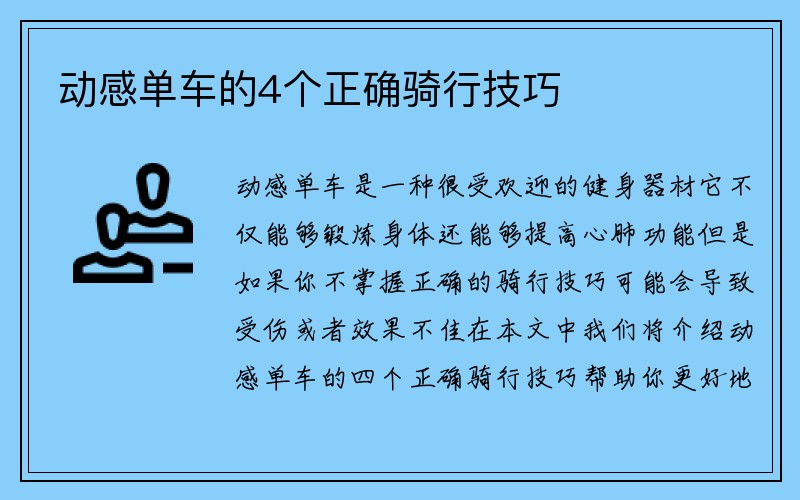 动感单车的4个正确骑行技巧

动感单车是一种很受欢迎的健身器材它不仅能够锻炼身体还能够提高心肺功能但是如果你不掌握正确的骑行技巧可能会导致受伤或者效果不佳在本文中我们将介绍动感单车的四个正确骑行技巧帮助你更好地